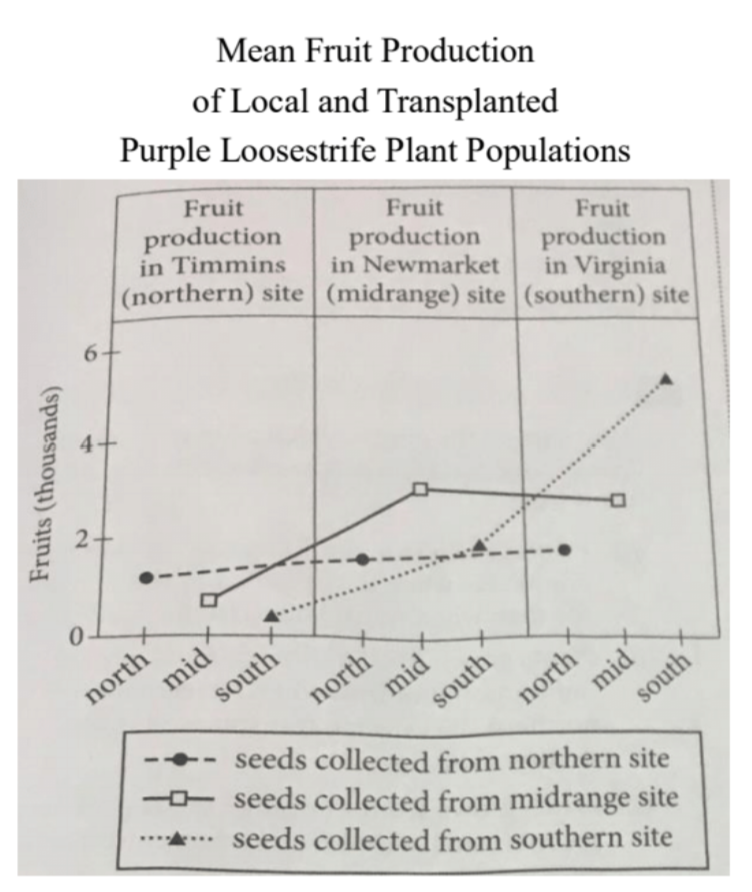 Mean Fruit Production
of Local and Transplanted
Purple Loosestrife Plant Populations

Fruit production in Timmins (northern) site

Fruit production in Newmarket (midrange) site

Fruit production in Virginia (southern) site

Fruits (thousands)

6
4
2
0

north mid south north mid south north mid south

seeds collected from northern site
seeds collected from midrange site
seeds collected from southern site